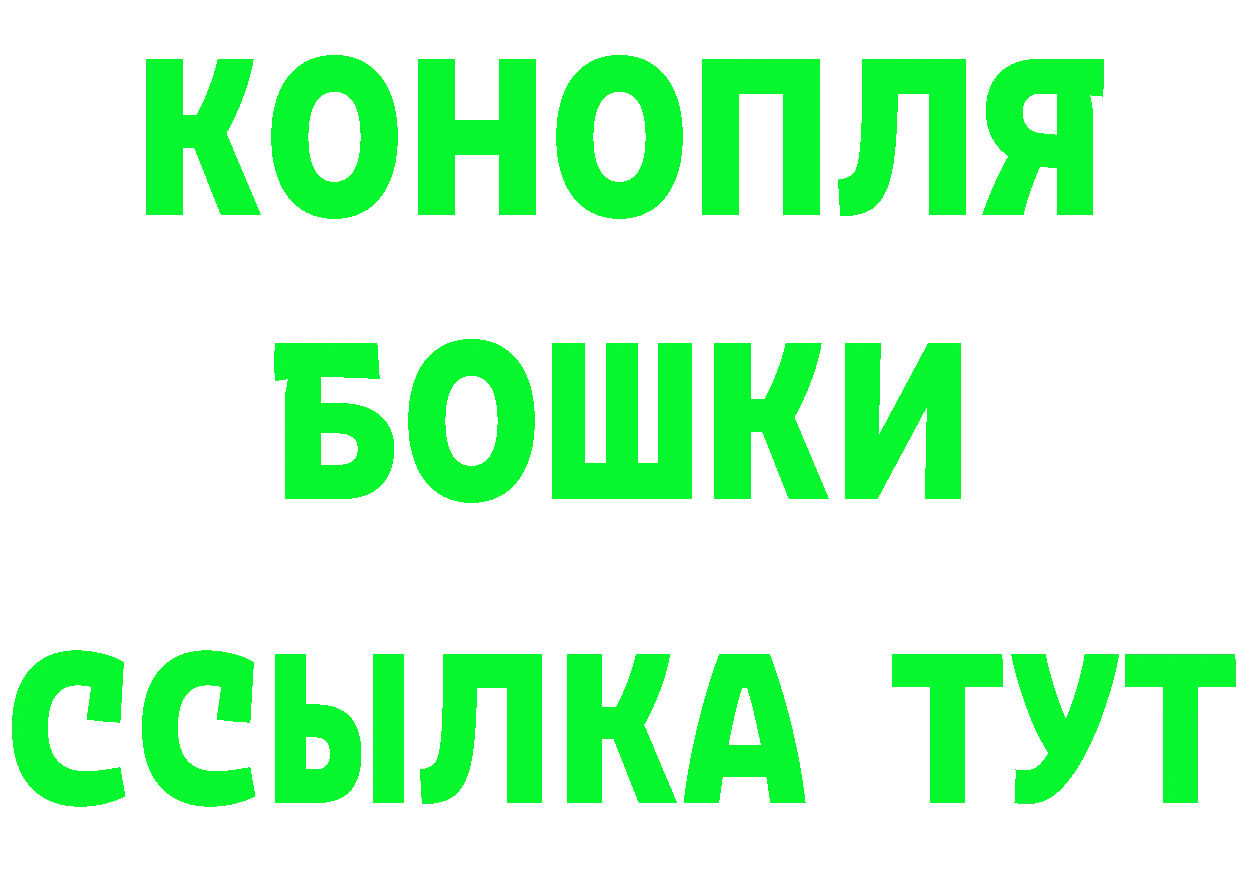 КОНОПЛЯ
БОШКИ
ССЫЛКА ТУТ